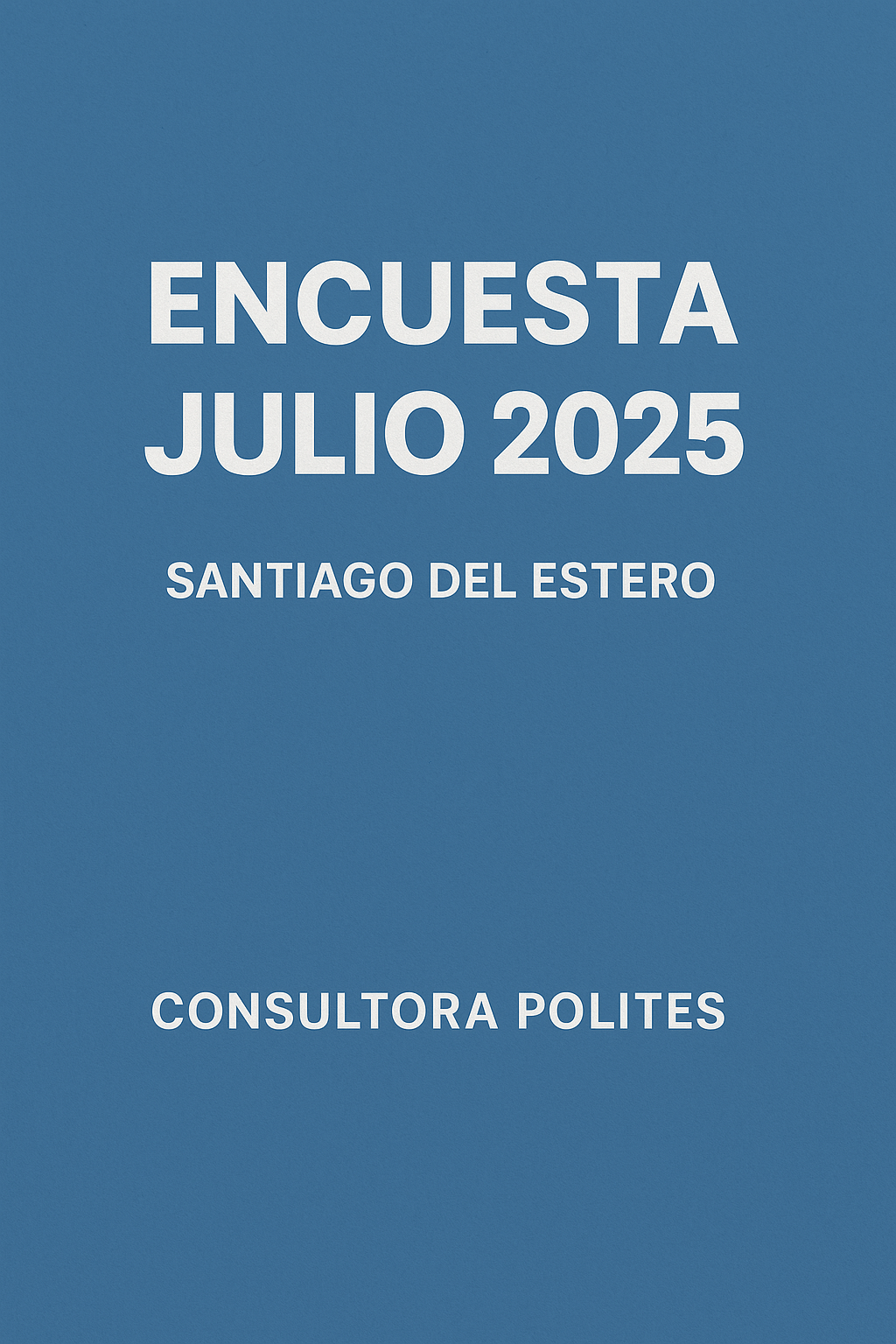 ENCUESTA
JULIO 2025

SANTIAGO DEL ESTERO

CONSULTORA POLITES